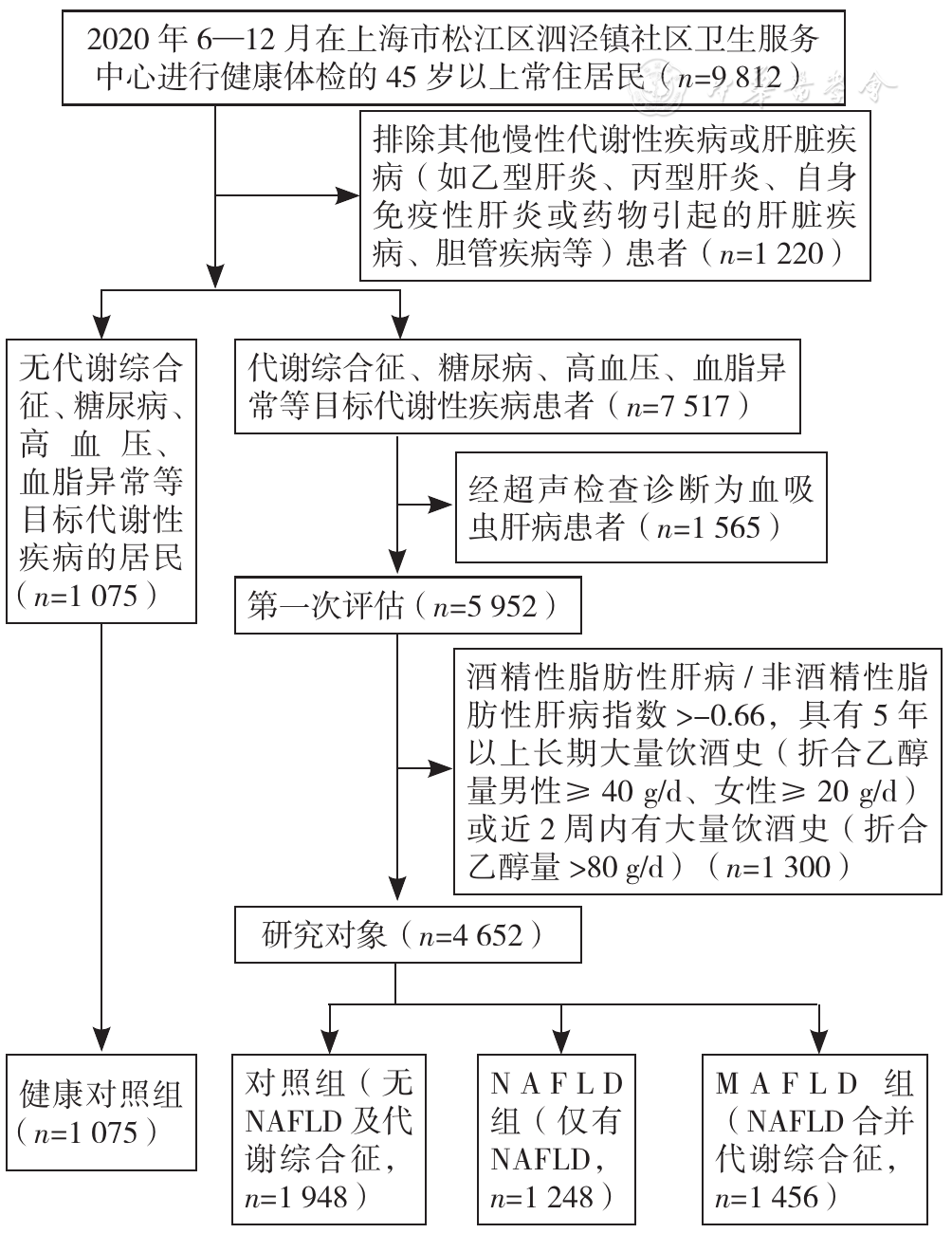 2020 年 6—12 月在上海市松江区泗泾镇社区卫生服务中心进行健康体检的 45 岁以上常住居民（$n$=9 812）

排除其他慢性代谢性疾病或肝脏疾病（如乙型肝炎、丙型肝炎、自身免疫性肝炎或药物引起的肝脏疾病、胆管疾病等）患者（$n$=1 220）

无代谢综合征、糖尿病、高血压、血脂异常等目标代谢性疾病的居民（$n$=1 075）

代谢综合征、糖尿病、高血压、血脂异常等目标代谢性疾病患者（$n$=7 517）

经超声检查诊断为血吸虫肝病患者（$n$=1 565）

第一次评估（$n$=5 952）

酒精性脂肪性肝病 / 非酒精性脂肪性肝病指数 >–0.66，具有 5 年以上长期大量饮酒史（折合乙醇量男性≥ 40 g/d、女性≥ 20 g/d）或近 2 周内有大量饮酒史（折合乙醇量 >80 g/d）（$n$=1 300）

研究对象（$n$=4 652）

健康对照组（$n$=1 075）

对照组（无 NAFLD 及代谢综合征，$n$=1 948）

NAFLD 组（仅有 NAFLD，$n$=1 248）

MAFLD 组（NAFLD 合并代谢综合征，$n$=1 456）